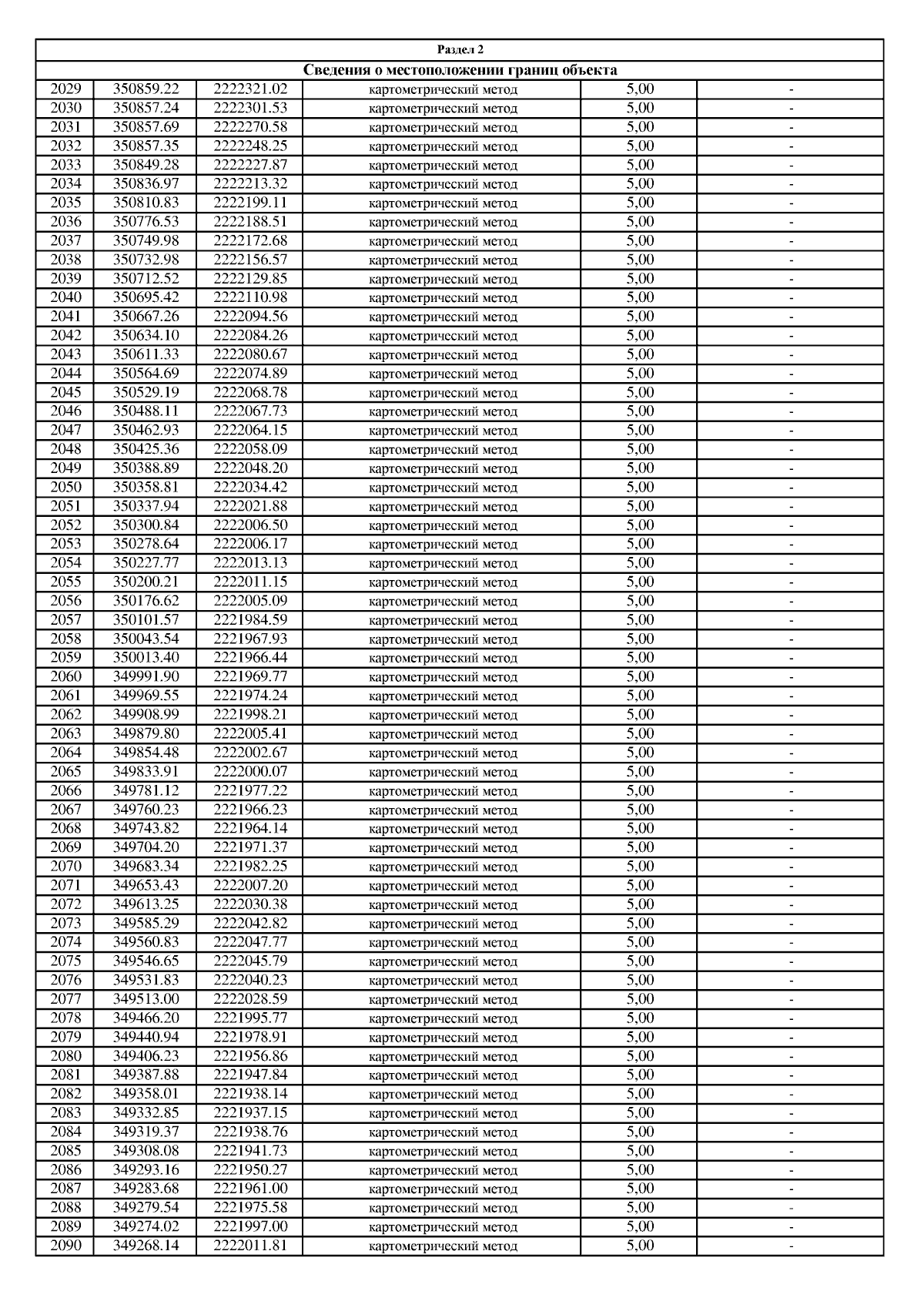 Раздел 2

Сведения о местоположении границ объекта

| | | | | | |
|---|---|---|---|---|---|
| 2029 | 350859.22 | 2222321.02 | картометрический метод | 5,00 | - |
| 2030 | 350857.24 | 2222301.53 | картометрический метод | 5,00 | - |
| 2031 | 350857.69 | 2222270.58 | картометрический метод | 5,00 | - |
| 2032 | 350857.35 | 2222248.25 | картометрический метод | 5,00 | - |
| 2033 | 350849.28 | 2222227.87 | картометрический метод | 5,00 | - |
| 2034 | 350836.97 | 2222213.32 | картометрический метод | 5,00 | - |
| 2035 | 350810.83 | 2222199.11 | картометрический метод | 5,00 | - |
| 2036 | 350776.53 | 2222188.51 | картометрический метод | 5,00 | - |
| 2037 | 350749.98 | 2222172.68 | картометрический метод | 5,00 | - |
| 2038 | 350732.98 | 2222156.57 | картометрический метод | 5,00 | - |
| 2039 | 350712.52 | 2222129.85 | картометрический метод | 5,00 | - |
| 2040 | 350695.42 | 2222110.98 | картометрический метод | 5,00 | - |
| 2041 | 350667.26 | 2222094.56 | картометрический метод | 5,00 | - |
| 2042 | 350634.10 | 2222084.26 | картометрический метод | 5,00 | - |
| 2043 | 350611.33 | 2222080.67 | картометрический метод | 5,00 | - |
| 2044 | 350564.69 | 2222074.89 | картометрический метод | 5,00 | - |
| 2045 | 350529.19 | 2222068.78 | картометрический метод | 5,00 | - |
| 2046 | 350488.11 | 2222067.73 | картометрический метод | 5,00 | - |
| 2047 | 350462.93 | 2222064.15 | картометрический метод | 5,00 | - |
| 2048 | 350425.36 | 2222058.09 | картометрический метод | 5,00 | - |
| 2049 | 350388.89 | 2222048.20 | картометрический метод | 5,00 | - |
| 2050 | 350358.81 | 2222034.42 | картометрический метод | 5,00 | - |
| 2051 | 350337.94 | 2222021.88 | картометрический метод | 5,00 | - |
| 2052 | 350300.84 | 2222006.50 | картометрический метод | 5,00 | - |
| 2053 | 350278.64 | 2222006.17 | картометрический метод | 5,00 | - |
| 2054 | 350227.77 | 2222013.13 | картометрический метод | 5,00 | - |
| 2055 | 350200.21 | 2222011.15 | картометрический метод | 5,00 | - |
| 2056 | 350176.62 | 2222005.09 | картометрический метод | 5,00 | - |
| 2057 | 350101.57 | 2221984.59 | картометрический метод | 5,00 | - |
| 2058 | 350043.54 | 2221967.93 | картометрический метод | 5,00 | - |
| 2059 | 350013.40 | 2221966.44 | картометрический метод | 5,00 | - |
| 2060 | 349991.90 | 2221969.77 | картометрический метод | 5,00 | - |
| 2061 | 349969.55 | 2221974.24 | картометрический метод | 5,00 | - |
| 2062 | 349908.99 | 2221998.21 | картометрический метод | 5,00 | - |
| 2063 | 349879.80 | 2222005.41 | картометрический метод | 5,00 | - |
| 2064 | 349854.48 | 2222002.67 | картометрический метод | 5,00 | - |
| 2065 | 349833.91 | 2222000.07 | картометрический метод | 5,00 | - |
| 2066 | 349781.12 | 2221977.22 | картометрический метод | 5,00 | - |
| 2067 | 349760.23 | 2221966.23 | картометрический метод | 5,00 | - |
| 2068 | 349743.82 | 2221964.14 | картометрический метод | 5,00 | - |
| 2069 | 349704.20 | 2221971.37 | картометрический метод | 5,00 | - |
| 2070 | 349683.34 | 2221982.25 | картометрический метод | 5,00 | - |
| 2071 | 349653.43 | 2222007.20 | картометрический метод | 5,00 | - |
| 2072 | 349613.25 | 2222030.38 | картометрический метод | 5,00 | - |
| 2073 | 349585.29 | 2222042.82 | картометрический метод | 5,00 | - |
| 2074 | 349560.83 | 2222047.77 | картометрический метод | 5,00 | - |
| 2075 | 349546.65 | 2222045.79 | картометрический метод | 5,00 | - |
| 2076 | 349531.83 | 2222040.23 | картометрический метод | 5,00 | - |
| 2077 | 349513.00 | 2222028.59 | картометрический метод | 5,00 | - |
| 2078 | 349466.20 | 2221995.77 | картометрический метод | 5,00 | - |
| 2079 | 349440.94 | 2221978.91 | картометрический метод | 5,00 | - |
| 2080 | 349406.23 | 2221956.86 | картометрический метод | 5,00 | - |
| 2081 | 349387.88 | 2221947.84 | картометрический метод | 5,00 | - |
| 2082 | 349358.01 | 2221938.14 | картометрический метод | 5,00 | - |
| 2083 | 349332.85 | 2221937.15 | картометрический метод | 5,00 | - |
| 2084 | 349319.37 | 2221938.76 | картометрический метод | 5,00 | - |
| 2085 | 349308.08 | 2221941.73 | картометрический метод | 5,00 | - |
| 2086 | 349293.16 | 2221950.27 | картометрический метод | 5,00 | - |
| 2087 | 349283.68 | 2221961.00 | картометрический метод | 5,00 | - |
| 2088 | 349279.54 | 2221975.58 | картометрический метод | 5,00 | - |
| 2089 | 349274.02 | 2221997.00 | картометрический метод | 5,00 | - |
| 2090 | 349268.14 | 2222011.81 | картометрический метод | 5,00 | - |